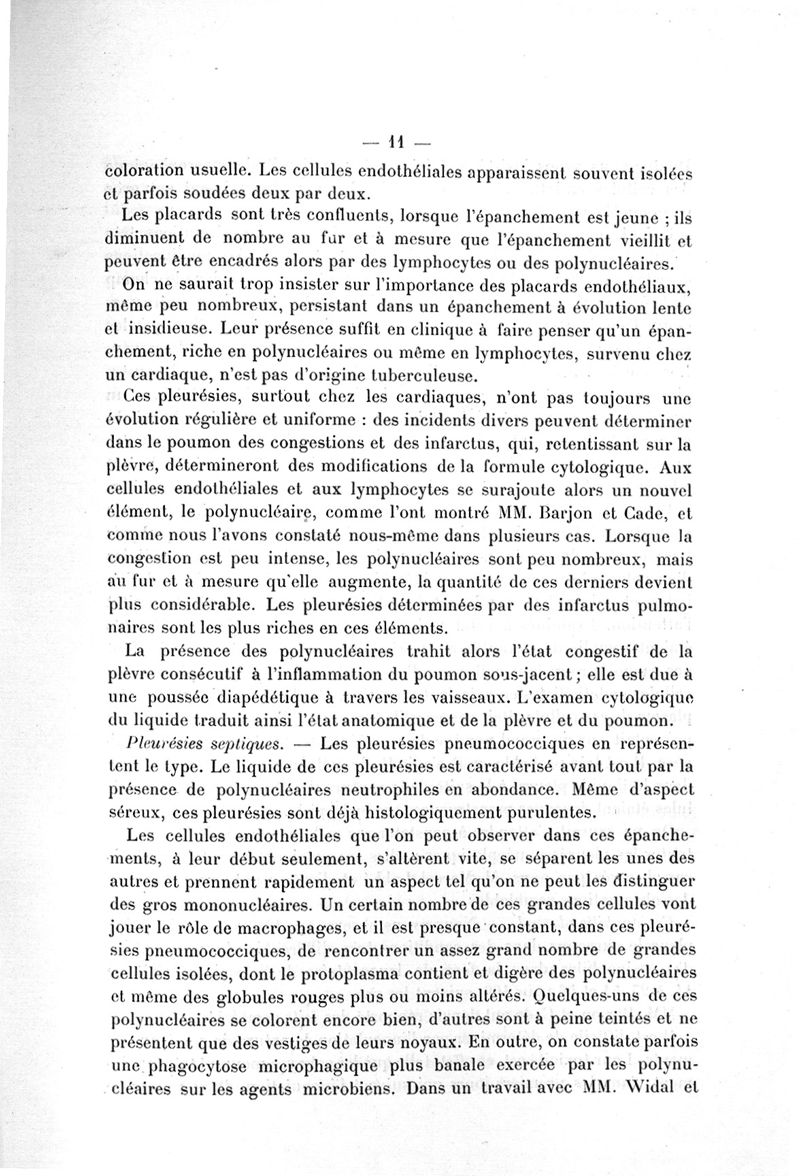 — 11 —

coloration usuelle. Les cellules endothéliales apparaissent souvent isolées et parfois soudées deux par deux.

Les placards sont très confluents, lorsque l'épanchement est jeune ; ils diminuent de nombre au fur et à mesure que l'épanchement vieillit et peuvent être encadrés alors par des lymphocytes ou des polynucléaires.

On ne saurait trop insister sur l'importance des placards endothéliaux, même peu nombreux, persistant dans un épanchement à évolution lente et insidieuse. Leur présence suffit en clinique à faire penser qu'un épanchement, riche en polynucléaires ou même en lymphocytes, survenu chez un cardiaque, n'est pas d'origine tuberculeuse.

Ces pleurésies, surtout chez les cardiaques, n'ont pas toujours une évolution régulière et uniforme : des incidents divers peuvent déterminer dans le poumon des congestions et des infarctus, qui, retentissant sur la plèvre, détermineront des modifications de la formule cytologique. Aux cellules endothéliales et aux lymphocytes se surajoute alors un nouvel élément, le polynucléaire, comme l'ont montré MM. Barjon et Cade, et comme nous l'avons constaté nous-même dans plusieurs cas. Lorsque la congestion est peu intense, les polynucléaires sont peu nombreux, mais au fur et à mesure qu'elle augmente, la quantité de ces derniers devient plus considérable. Les pleurésies déterminées par des infarctus pulmonaires sont les plus riches en ces éléments.

La présence des polynucléaires trahit alors l'état congestif de la plèvre consécutif à l'inflammation du poumon sous-jacent ; elle est due à une poussée diapédétique à travers les vaisseaux. L'examen cytologique du liquide traduit ainsi l'état anatomique et de la plèvre et du poumon.

Pleurésies septiques. — Les pleurésies pneumococciques en représentent le type. Le liquide de ces pleurésies est caractérisé avant tout par la présence de polynucléaires neutrophiles en abondance. Même d'aspect séreux, ces pleurésies sont déjà histologiquement purulentes.

Les cellules endothéliales que l'on peut observer dans ces épanchements, à leur début seulement, s'altèrent vite, se séparent les unes des autres et prennent rapidement un aspect tel qu'on ne peut les distinguer des gros mononucléaires. Un certain nombre de ces grandes cellules vont jouer le rôle de macrophages, et il est presque constant, dans ces pleurésies pneumococciques, de rencontrer un assez grand nombre de grandes cellules isolées, dont le protoplasma contient et digère des polynucléaires et même des globules rouges plus ou moins altérés. Quelques-uns de ces polynucléaires se colorent encore bien, d'autres sont à peine teintés et ne présentent que des vestiges de leurs noyaux. En outre, on constate parfois une phagocytose microphagique plus banale exercée par les polynucléaires sur les agents microbiens. Dans un travail avec MM. Widal et